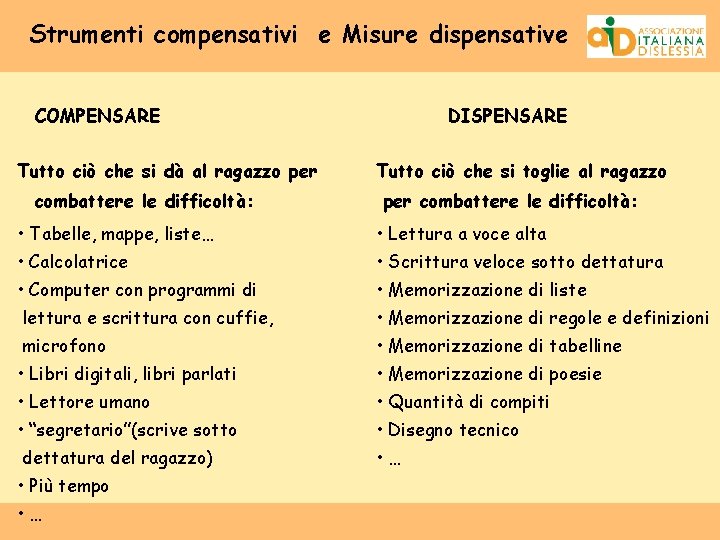 Strumenti compensativi e Misure dispensative

aid ASSOCIAZIONE ITALIANA DISLESSIA

COMPENSARE

Tutto ciò che si dà al ragazzo per combattere le difficoltà:

• Tabelle, mappe, liste…
• Calcolatrice
• Computer con programmi di lettura e scrittura con cuffie, microfono
• Libri digitali, libri parlati
• Lettore umano
• "segretario"(scrive sotto dettatura del ragazzo)
• Più tempo
• …

DISPENSARE

Tutto ciò che si toglie al ragazzo per combattere le difficoltà:

• Lettura a voce alta
• Scrittura veloce sotto dettatura
• Memorizzazione di liste
• Memorizzazione di regole e definizioni
• Memorizzazione di tabelline
• Memorizzazione di poesie
• Quantità di compiti
• Disegno tecnico
• …